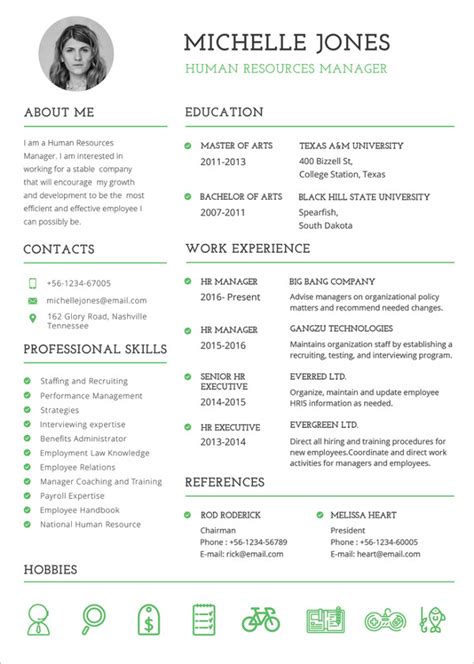 MICHELLE JONES
HUMAN RESOURCES MANAGER

ABOUT ME

I am a Human Resources Manager. I am interested in working for a stable company that will encourage my growth and development to be the most efficient and effective employee I can possibly be.

CONTACTS

+56-1234-67005
michellejones@email.com
162 Glory Road, Nashville Tennessee

PROFESSIONAL SKILLS

Staffing and Recruiting
Performance Management
Strategies
Interviewing expertise
Benefits Administrator
Employment Law Knowledge
Employee Relations
Manager Coaching and Training
Payroll Expertise
Employee Handbook
National Human Resource

EDUCATION

MASTER OF ARTS
2011-2013
TEXAS A&M UNIVERSITY
400 Bizzell St, College Station, Texas

BACHELOR OF ARTS
2007-2011
BLACK HILL STATE UNIVERSITY
Spearfish, South Dakota

WORK EXPERIENCE

HR MANAGER
2016- Present
BIG BANG COMPANY
Advise managers on organizational policy matters and recommend needed changes.

HR MANAGER
2015-2016
GANGZU TECHNOLOGIES
Maintains organization staff by establishing a recruiting, testing, and interviewing program.

SENIOR HR EXECUTIVE
2014-2015
EVERRED LTD.
Organize, maintain and update employee HRIS information as needed.

HR EXECUTIVE
2013-2014
EVERGREEN LTD.
Direct all hiring and training procedures for new employees.Coordinate and direct work activities for managers and employees.

REFERENCES

ROD RODERICK
Chairman
Phone : +56-1234-56789
E-mail: rick@email.com

MELISSA HEART
President
Phone : +56-1234-60005
E-mail: heart@email.com

HOBBIES